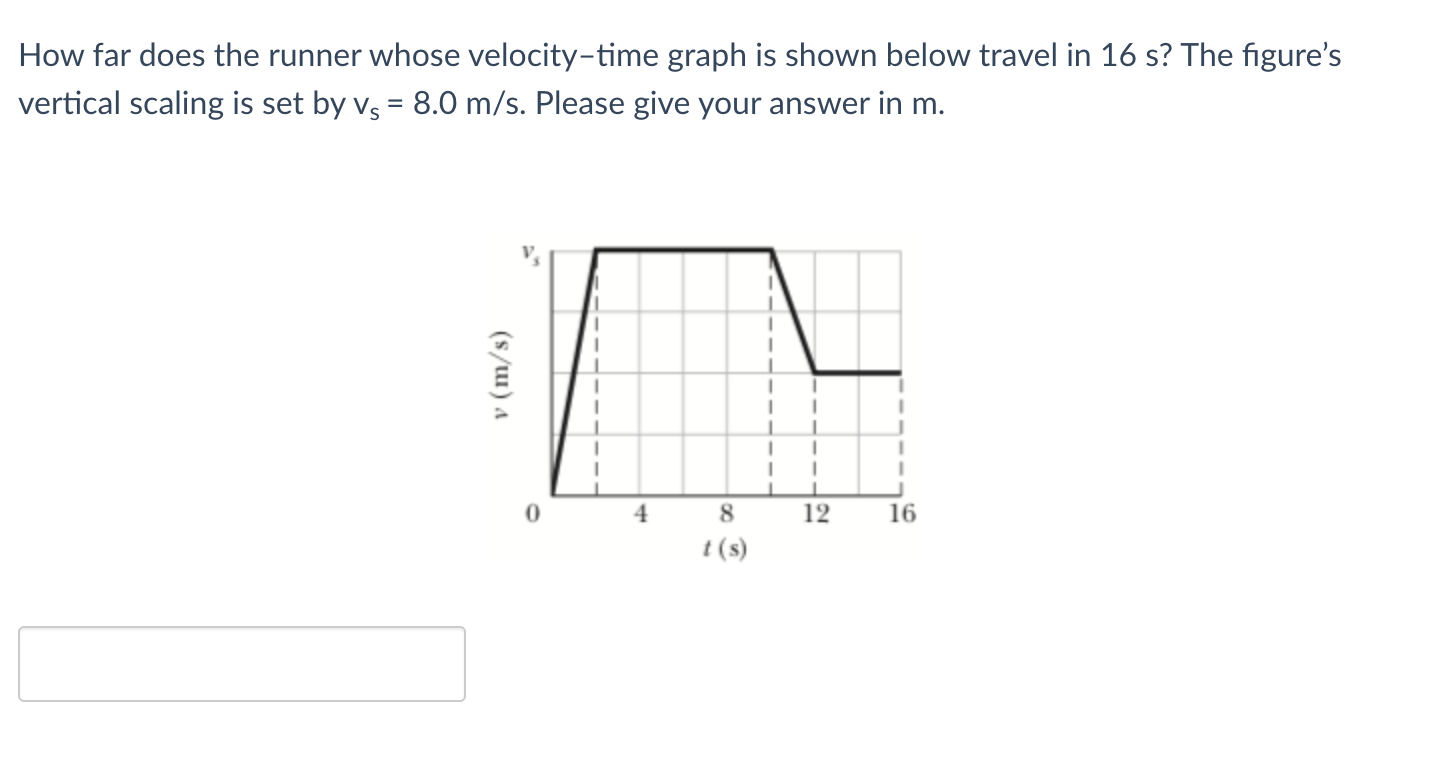 How far does the runner whose velocity–time graph is shown below travel in 16 s? The figure's vertical scaling is set by $v_s$ = 8.0 m/s. Please give your answer in m.

$v_s$

$v$ (m/s)

0

4

8

12

16

$t$ (s)